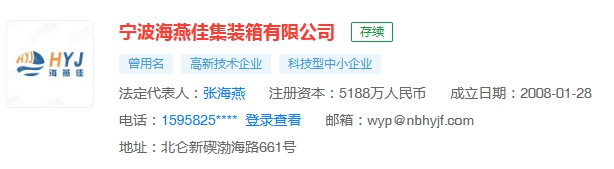 HYJ 海燕佳

宁波海燕佳集装箱有限公司 存续

曾用名 高新技术企业 科技型中小企业

法定代表人：张海燕 注册资本：5188万人民币 成立日期：2008-01-28

电话：1595825**** 登录查看 邮箱：wyp@nbhyjf.com

地址：北仑新碶渤海路661号